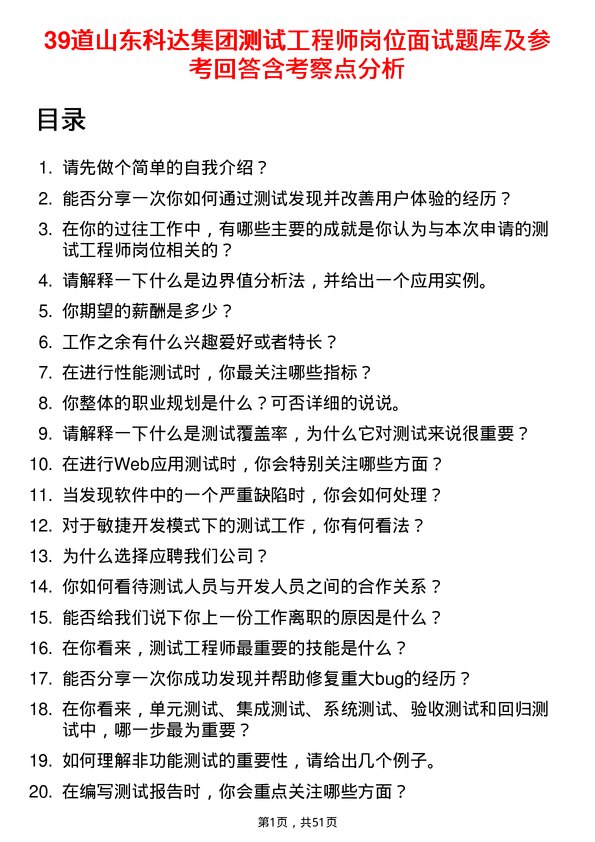 39道山东科达集团测试工程师岗位面试题库及参考回答含考察点分析

目录

1. 请先做个简单的自我介绍？
2. 能否分享一次你如何通过测试发现并改善用户体验的经历？
3. 在你的过往工作中，有哪些主要的成就是你认为与本次申请的测试工程师岗位相关的？
4. 请解释一下什么是边界值分析法，并给出一个应用实例。
5. 你期望的薪酬是多少？
6. 工作之余有什么兴趣爱好或者特长？
7. 在进行性能测试时，你最关注哪些指标？
8. 你整体的职业规划是什么？可否详细的说说。
9. 请解释一下什么是测试覆盖率，为什么它对测试来说很重要？
10. 在进行Web应用测试时，你会特别关注哪些方面？
11. 当发现软件中的一个严重缺陷时，你会如何处理？
12. 对于敏捷开发模式下的测试工作，你有何看法？
13. 为什么选择应聘我们公司？
14. 你如何看待测试人员与开发人员之间的合作关系？
15. 能否给我们说下你上一份工作离职的原因是什么？
16. 在你看来，测试工程师最重要的技能是什么？
17. 能否分享一次你成功发现并帮助修复重大bug的经历？
18. 在你看来，单元测试、集成测试、系统测试、验收测试和回归测试中，哪一步最为重要？
19. 如何理解非功能测试的重要性，请给出几个例子。
20. 在编写测试报告时，你会重点关注哪些方面？

第1页，共51页